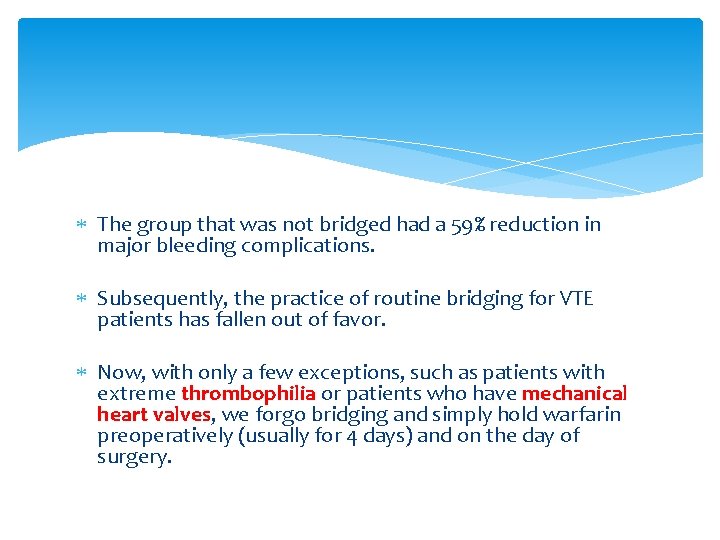 * The group that was not bridged had a 59% reduction in major bleeding complications.

* Subsequently, the practice of routine bridging for VTE patients has fallen out of favor.

* Now, with only a few exceptions, such as patients with extreme thrombophilia or patients who have mechanical heart valves, we forgo bridging and simply hold warfarin preoperatively (usually for 4 days) and on the day of surgery.